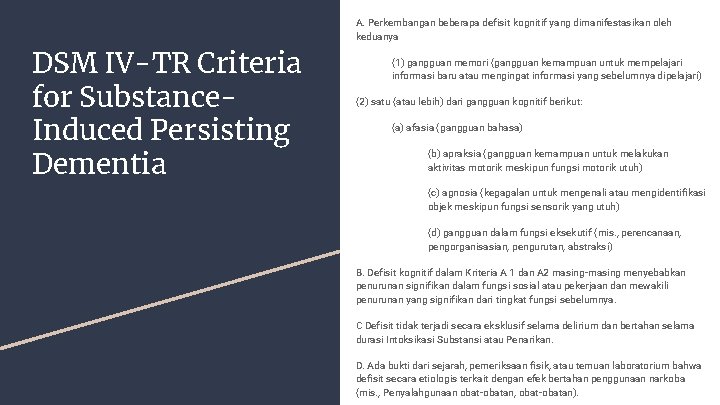 DSM IV-TR Criteria for Substance-Induced Persisting Dementia

A. Perkembangan beberapa defisit kognitif yang dimanifestasikan oleh keduanya

(1) gangguan memori (gangguan kemampuan untuk mempelajari informasi baru atau mengingat informasi yang sebelumnya dipelajari)

(2) satu (atau lebih) dari gangguan kognitif berikut:

(a) afasia (gangguan bahasa)

(b) apraksia (gangguan kemampuan untuk melakukan aktivitas motorik meskipun fungsi motorik utuh)

(c) agnosia (kegagalan untuk mengenali atau mengidentifikasi objek meskipun fungsi sensorik yang utuh)

(d) gangguan dalam fungsi eksekutif (mis., perencanaan, pengorganisasian, pengurutan, abstraksi)

B. Defisit kognitif dalam Kriteria A 1 dan A2 masing-masing menyebabkan penurunan signifikan dalam fungsi sosial atau pekerjaan dan mewakili penurunan yang signifikan dari tingkat fungsi sebelumnya.

C Defisit tidak terjadi secara eksklusif selama delirium dan bertahan selama durasi Intoksikasi Substansi atau Penarikan.

D. Ada bukti dari sejarah, pemeriksaan fisik, atau temuan laboratorium bahwa defisit secara etiologis terkait dengan efek bertahan penggunaan narkoba (mis., Penyalahgunaan obat-obatan, obat-obatan).